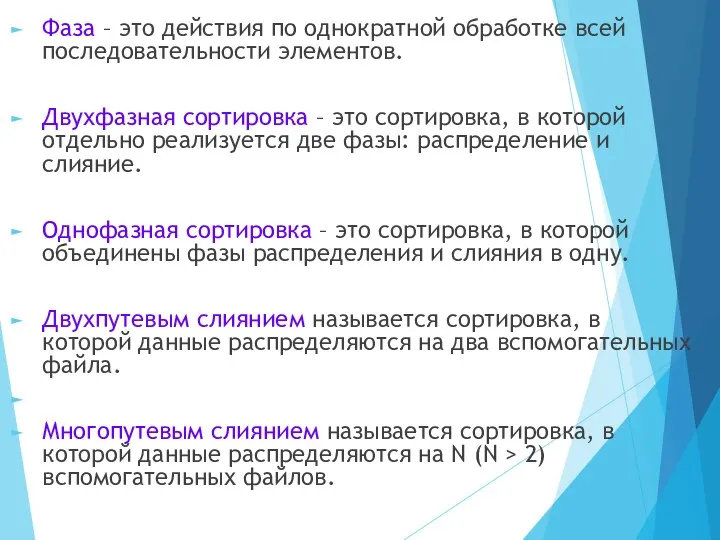 Фаза – это действия по однократной обработке всей последовательности элементов.

Двухфазная сортировка – это сортировка, в которой отдельно реализуется две фазы: распределение и слияние.

Однофазная сортировка – это сортировка, в которой объединены фазы распределения и слияния в одну.

Двухпутевым слиянием называется сортировка, в которой данные распределяются на два вспомогательных файла.

Многопутевым слиянием называется сортировка, в которой данные распределяются на N (N > 2) вспомогательных файлов.